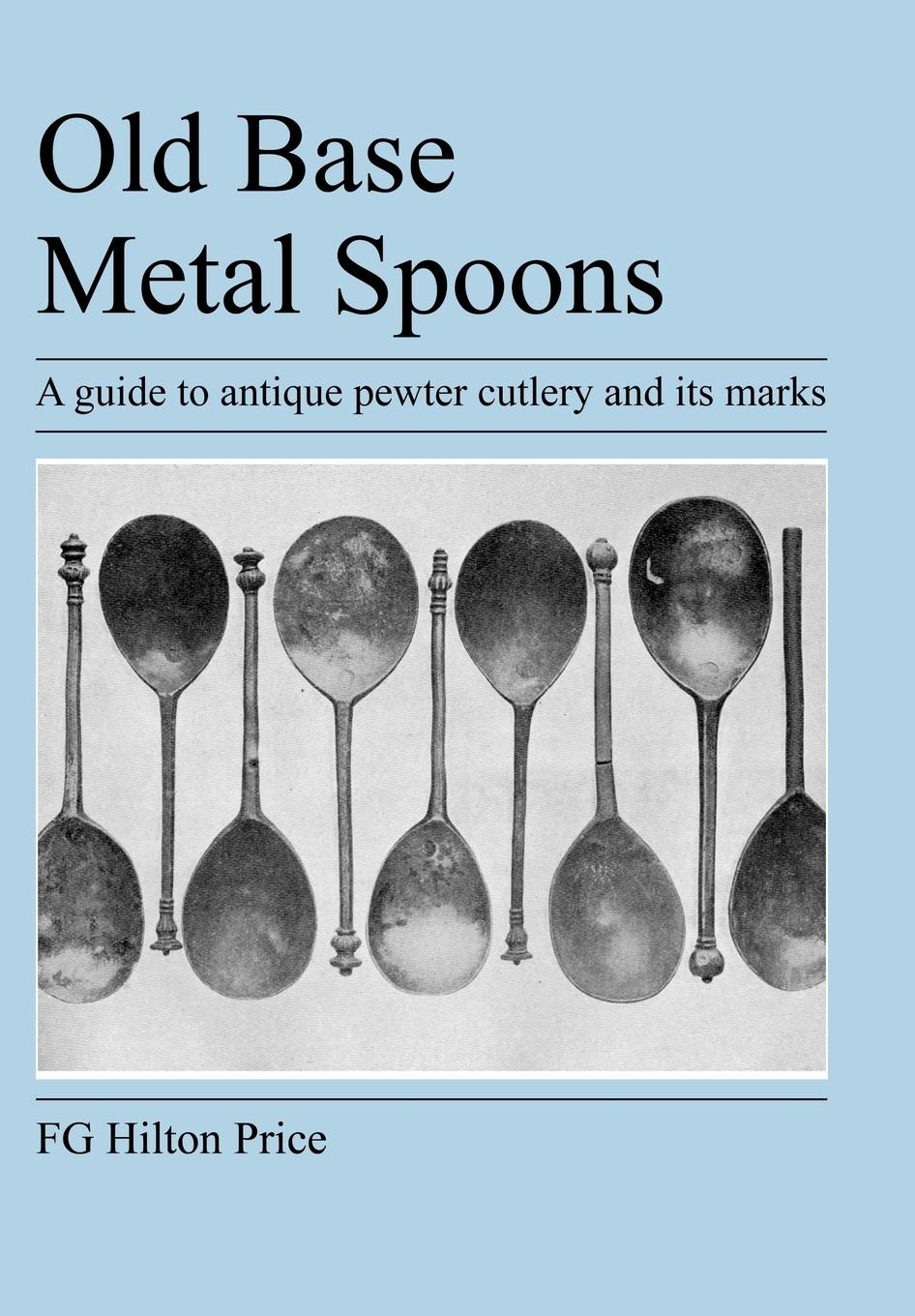 Old Base
Metal Spoons

A guide to antique pewter cutlery and its marks

FG Hilton Price